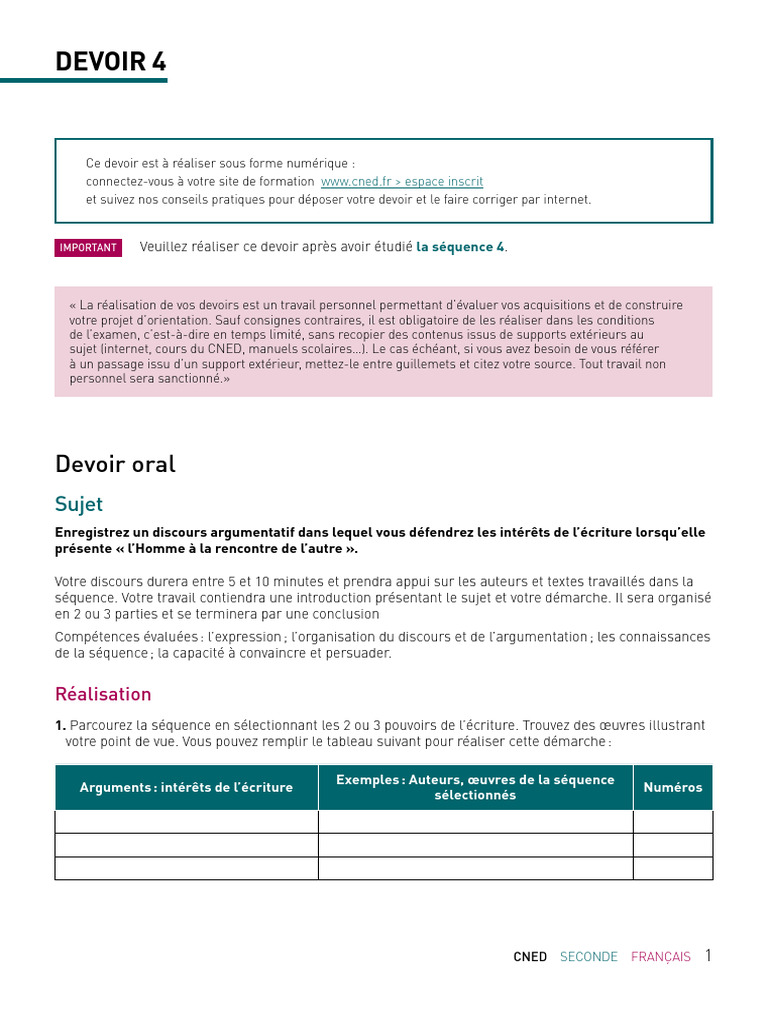 DEVOIR 4

Ce devoir est à réaliser sous forme numérique :
connectez-vous à votre site de formation www.cned.fr > espace inscrit
et suivez nos conseils pratiques pour déposer votre devoir et le faire corriger par internet.

IMPORTANT Veuillez réaliser ce devoir après avoir étudié la séquence 4.

« La réalisation de vos devoirs est un travail personnel permettant d'évaluer vos acquisitions et de construire votre projet d'orientation. Sauf consignes contraires, il est obligatoire de les réaliser dans les conditions de l'examen, c'est-à-dire en temps limité, sans recopier des contenus issus de supports extérieurs au sujet (internet, cours du CNED, manuels scolaires...). Le cas échéant, si vous avez besoin de vous référer à un passage issu d'un support extérieur, mettez-le entre guillemets et citez votre source. Tout travail non personnel sera sanctionné.»

Devoir oral

Sujet

Enregistrez un discours argumentatif dans lequel vous défendrez les intérêts de l'écriture lorsqu'elle présente « l'Homme à la rencontre de l'autre ».

Votre discours durera entre 5 et 10 minutes et prendra appui sur les auteurs et textes travaillés dans la séquence. Votre travail contiendra une introduction présentant le sujet et votre démarche. Il sera organisé en 2 ou 3 parties et se terminera par une conclusion

Compétences évaluées : l'expression ; l'organisation du discours et de l'argumentation ; les connaissances de la séquence ; la capacité à convaincre et persuader.

Réalisation

1. Parcourez la séquence en sélectionnant les 2 ou 3 pouvoirs de l'écriture. Trouvez des œuvres illustrant votre point de vue. Vous pouvez remplir le tableau suivant pour réaliser cette démarche :

| Arguments : intérêts de l'écriture | Exemples : Auteurs, œuvres de la séquence sélectionnés | Numéros |
|---|---|---|
| | | |
| | | |
| | | |

CNED SECONDE FRANÇAIS 1